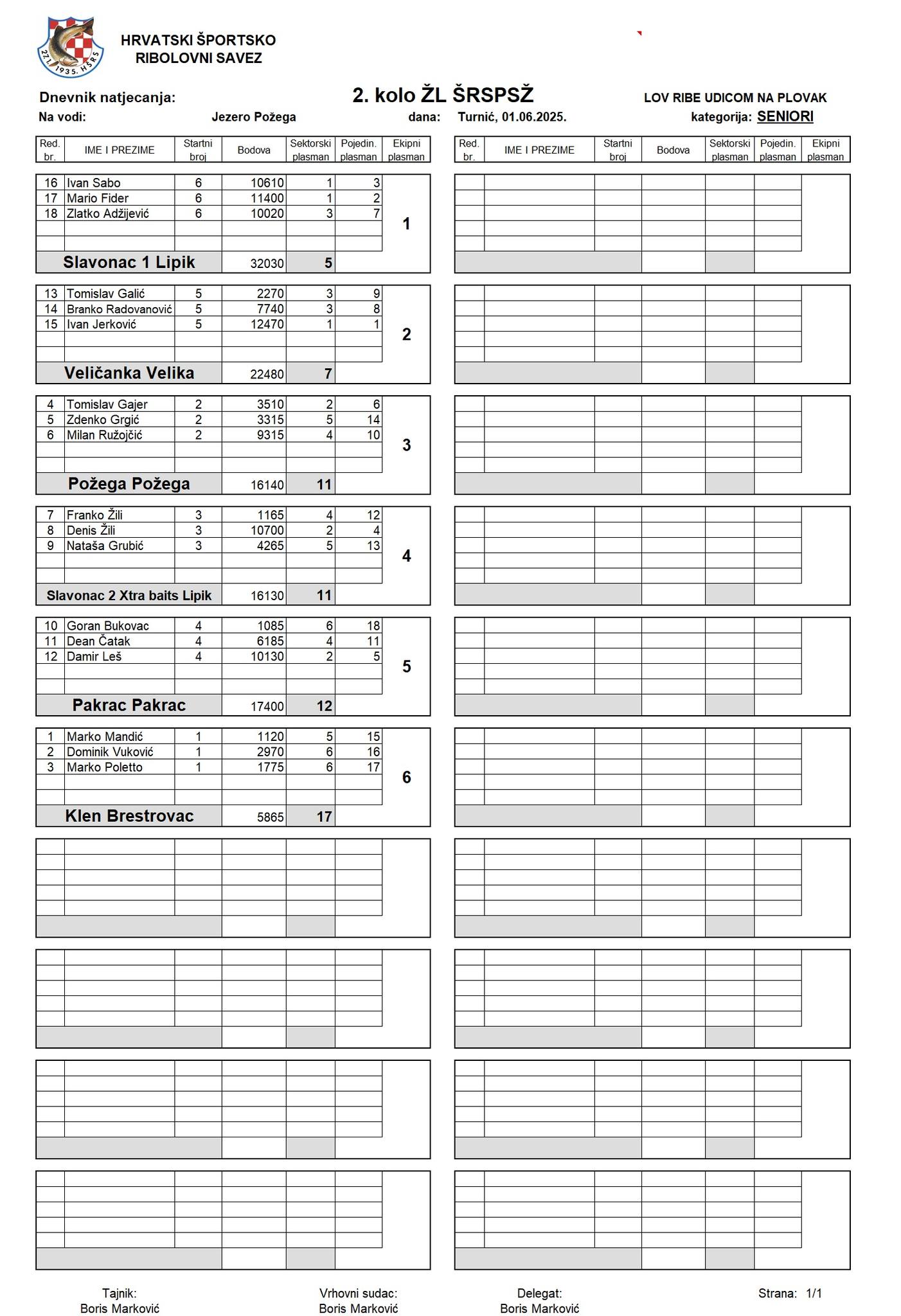 27.1.1935. HŠRS

HRVATSKI ŠPORTSKO RIBOLOVNI SAVEZ

Dnevnik natjecanja: 2. kolo ŽL ŠRSPSŽ LOV RIBE UDICOM NA PLOVAK

Na vodi: Jezero Požega dana: Turnić, 01.06.2025. kategorija: SENIORI

| Red. br. | IME I PREZIME | Startni broj | Bodova | Sektorski plasman | Pojedin. plasman | Ekipni plasman |
|---|---|---|---|---|---|---|
| 16 | Ivan Sabo | 6 | 10610 | 1 | 3 | 1 |
| 17 | Mario Fider | 6 | 11400 | 1 | 2 | |
| 18 | Zlatko Adžijević | 6 | 10020 | 3 | 7 | |
| | Slavonac 1 Lipik | | 32030 | 5 | | |
| 13 | Tomislav Galić | 5 | 2270 | 3 | 9 | 2 |
| 14 | Branko Radovanović | 5 | 7740 | 3 | 8 | |
| 15 | Ivan Jerković | 5 | 12470 | 1 | 1 | |
| | Veličanka Velika | | 22480 | 7 | | |
| 4 | Tomislav Gajer | 2 | 3510 | 2 | 6 | 3 |
| 5 | Zdenko Grgić | 2 | 3315 | 5 | 14 | |
| 6 | Milan Ružojčić | 2 | 9315 | 4 | 10 | |
| | Požega Požega | | 16140 | 11 | | |
| 7 | Franko Žili | 3 | 1165 | 4 | 12 | 4 |
| 8 | Denis Žili | 3 | 10700 | 2 | 4 | |
| 9 | Nataša Grubić | 3 | 4265 | 5 | 13 | |
| | Slavonac 2 Xtra baits Lipik | | 16130 | 11 | | |
| 10 | Goran Bukovac | 4 | 1085 | 6 | 18 | 5 |
| 11 | Dean Čatak | 4 | 6185 | 4 | 11 | |
| 12 | Damir Leš | 4 | 10130 | 2 | 5 | |
| | Pakrac Pakrac | | 17400 | 12 | | |
| 1 | Marko Mandić | 1 | 1120 | 5 | 15 | 6 |
| 2 | Dominik Vuković | 1 | 2970 | 6 | 16 | |
| 3 | Marko Poletto | 1 | 1775 | 6 | 17 | |
| | Klen Brestrovac | | 5865 | 17 | | |

| Red. br. | IME I PREZIME | Startni broj | Bodova | Sektorski plasman | Pojedin. plasman | Ekipni plasman |
|---|---|---|---|---|---|---|

Tajnik: Boris Marković
Vrhovni sudac: Boris Marković
Delegat: Boris Marković
Strana: 1/1